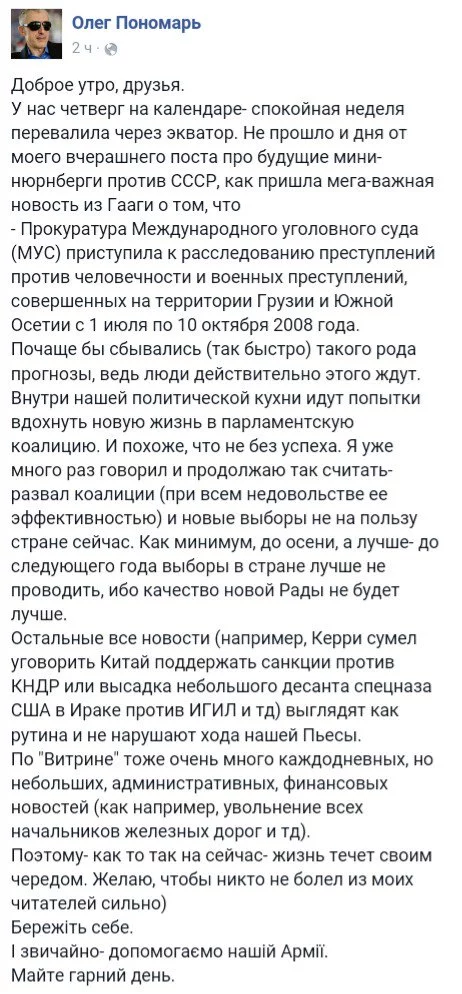 Олег Пономарь
2 ч ·

Доброе утро, друзья.
У нас четверг на календаре- спокойная неделя перевалила через экватор. Не прошло и дня от моего вчерашнего поста про будущие мини-нюрнберги против СССР, как пришла мега-важная новость из Гааги о том, что
- Прокуратура Международного уголовного суда (МУС) приступила к расследованию преступлений против человечности и военных преступлений, совершенных на территории Грузии и Южной Осетии с 1 июля по 10 октября 2008 года.
Почаще бы сбывались (так быстро) такого рода прогнозы, ведь люди действительно этого ждут.
Внутри нашей политической кухни идут попытки вдохнуть новую жизнь в парламентскую коалицию. И похоже, что не без успеха. Я уже много раз говорил и продолжаю так считать- развал коалиции (при всем недовольстве ее эффективностью) и новые выборы не на пользу стране сейчас. Как минимум, до осени, а лучше- до следующего года выборы в стране лучше не проводить, ибо качество новой Рады не будет лучше.
Остальные все новости (например, Керри сумел уговорить Китай поддержать санкции против КНДР или высадка небольшого десанта спецназа США в Ираке против ИГИЛ и тд) выглядят как рутина и не нарушают хода нашей Пьесы.
По "Витрине" тоже очень много каждодневных, но небольших, административных, финансовых новостей (как например, увольнение всех начальников железных дорог и тд).
Поэтому- как то так на сейчас- жизнь течет своим чередом. Желаю, чтобы никто не болел из моих читателей сильно)
Бережіть себе.
І звичайно- допомогаємо нашій Армії.
Майте гарний день.